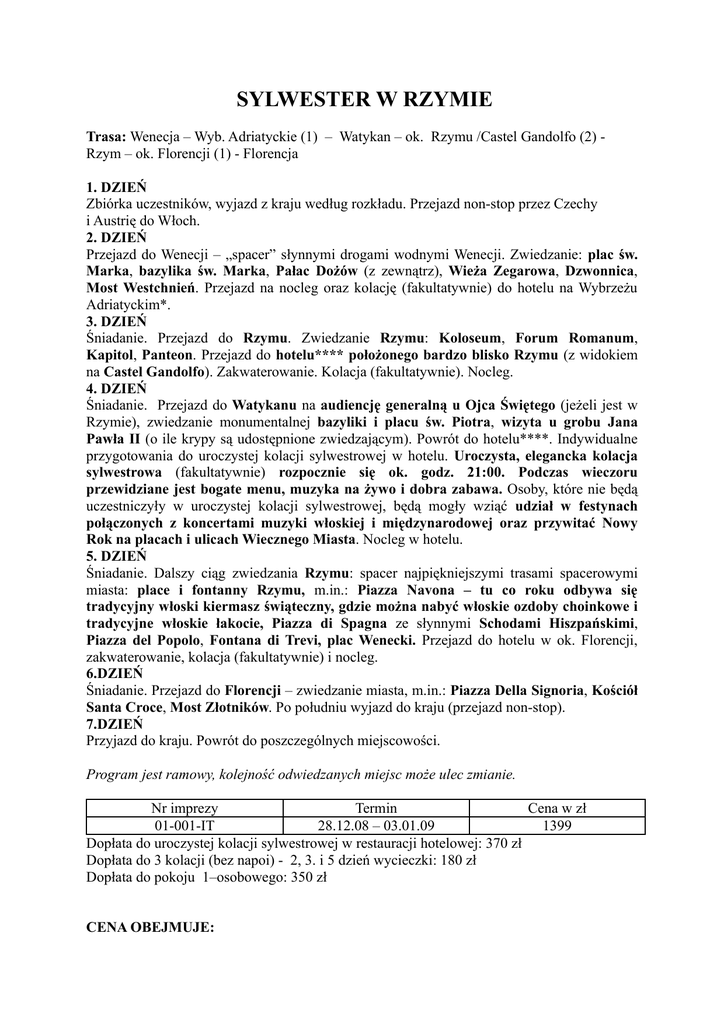 SYLWESTER W RZYMIE

Trasa: Wenecja – Wyb. Adriatyckie (1) – Watykan – ok. Rzymu /Castel Gandolfo (2) - Rzym – ok. Florencji (1) - Florencja

1. DZIEŃ
Zbiórka uczestników, wyjazd z kraju według rozkładu. Przejazd non-stop przez Czechy i Austrię do Włoch.
2. DZIEŃ
Przejazd do Wenecji – „spacer" słynnymi drogami wodnymi Wenecji. Zwiedzanie: plac św. Marka, bazylika św. Marka, Pałac Dożów (z zewnątrz), Wieża Zegarowa, Dzwonnica, Most Westchnień. Przejazd na nocleg oraz kolację (fakultatywnie) do hotelu na Wybrzeżu Adriatyckim*.
3. DZIEŃ
Śniadanie. Przejazd do Rzymu. Zwiedzanie Rzymu: Koloseum, Forum Romanum, Kapitol, Panteon. Przejazd do hotelu**** położonego bardzo blisko Rzymu (z widokiem na Castel Gandolfo). Zakwaterowanie. Kolacja (fakultatywnie). Nocleg.
4. DZIEŃ
Śniadanie. Przejazd do Watykanu na audiencję generalną u Ojca Świętego (jeżeli jest w Rzymie), zwiedzanie monumentalnej bazyliki i placu św. Piotra, wizyta u grobu Jana Pawła II (o ile krypy są udostępnione zwiedzającym). Powrót do hotelu****. Indywidualne przygotowania do uroczystej kolacji sylwestrowej w hotelu. Uroczysta, elegancka kolacja sylwestrowa (fakultatywnie) rozpocznie się ok. godz. 21:00. Podczas wieczoru przewidziane jest bogate menu, muzyka na żywo i dobra zabawa. Osoby, które nie będą uczestniczyły w uroczystej kolacji sylwestrowej, będą mogły wziąć udział w festynach połączonych z koncertami muzyki włoskiej i międzynarodowej oraz przywitać Nowy Rok na placach i ulicach Wiecznego Miasta. Nocleg w hotelu.
5. DZIEŃ
Śniadanie. Dalszy ciąg zwiedzania Rzymu: spacer najpiękniejszymi trasami spacerowymi miasta: place i fontanny Rzymu, m.in.: Piazza Navona – tu co roku odbywa się tradycyjny włoski kiermasz świąteczny, gdzie można nabyć włoskie ozdoby choinkowe i tradycyjne włoskie łakocie, Piazza di Spagna ze słynnymi Schodami Hiszpańskimi, Piazza del Popolo, Fontana di Trevi, plac Wenecki. Przejazd do hotelu w ok. Florencji, zakwaterowanie, kolacja (fakultatywnie) i nocleg.
6.DZIEŃ
Śniadanie. Przejazd do Florencji – zwiedzanie miasta, m.in.: Piazza Della Signoria, Kościół Santa Croce, Most Złotników. Po południu wyjazd do kraju (przejazd non-stop).
7.DZIEŃ
Przyjazd do kraju. Powrót do poszczególnych miejscowości.

Program jest ramowy, kolejność odwiedzanych miejsc może ulec zmianie.

| Nr imprezy | Termin | Cena w zł |
|---|---|---|
| 01-001-IT | 28.12.08 – 03.01.09 | 1399 |

Dopłata do uroczystej kolacji sylwestrowej w restauracji hotelowej: 370 zł
Dopłata do 3 kolacji (bez napoi) - 2, 3. i 5 dzień wycieczki: 180 zł
Dopłata do pokoju 1–osobowego: 350 zł

CENA OBEJMUJE: